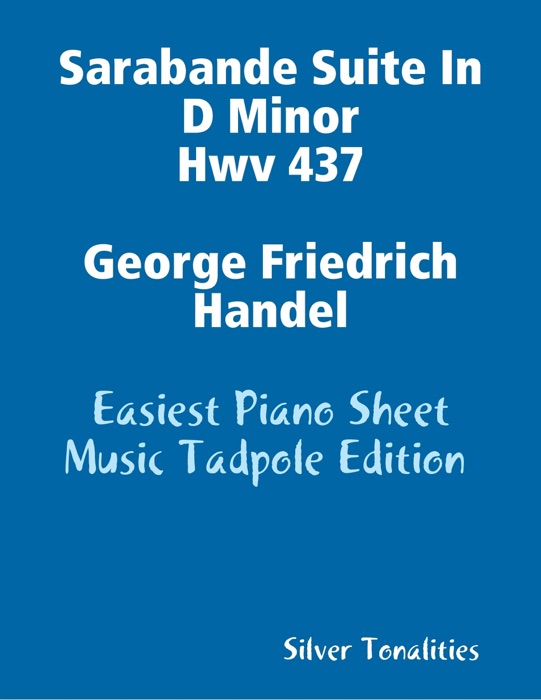 Sarabande Suite In D Minor Hwv 437

George Friedrich Handel

Easiest Piano Sheet Music Tadpole Edition

Silver Tonalities